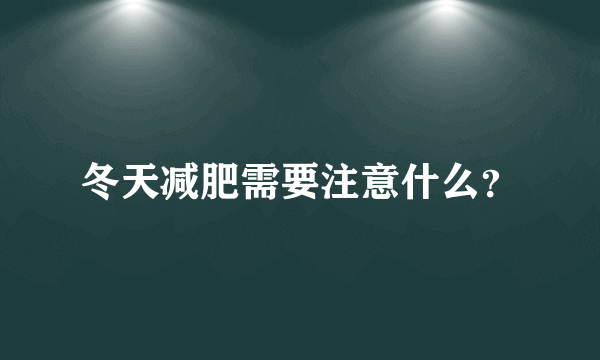 冬天减肥需要注意什么?